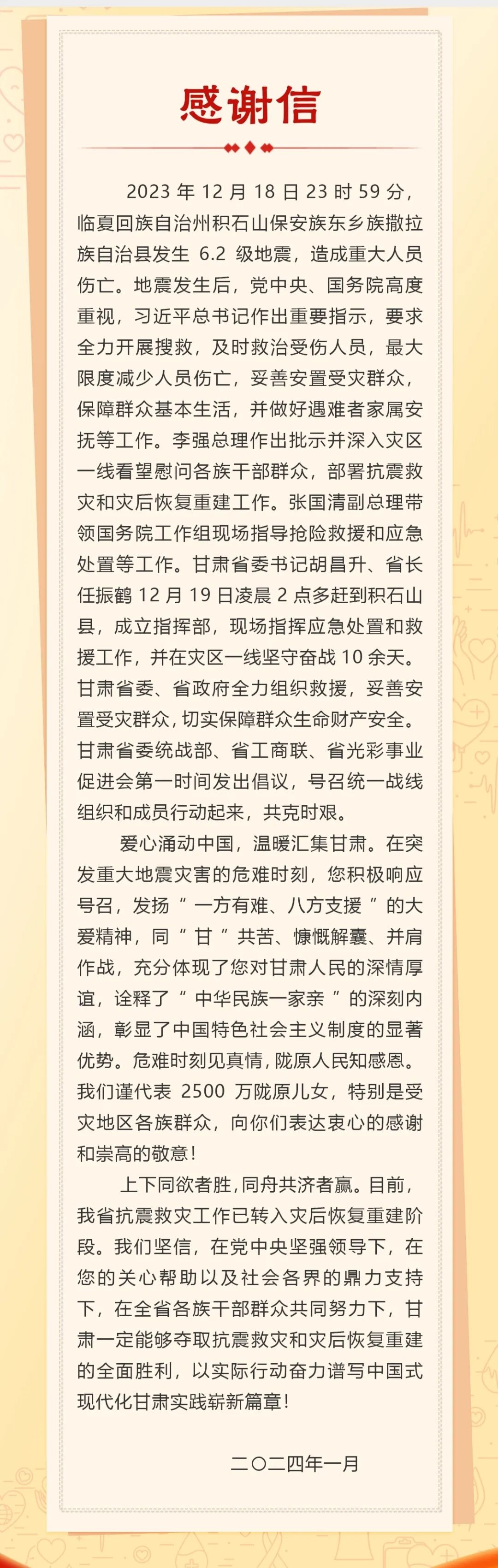 感谢信

2023 年 12 月 18 日 23 时 59 分，临夏回族自治州积石山保安族东乡族撒拉族自治县发生 6.2 级地震，造成重大人员伤亡。地震发生后，党中央、国务院高度重视，习近平总书记作出重要指示，要求全力开展搜救，及时救治受伤人员，最大限度减少人员伤亡，妥善安置受灾群众，保障群众基本生活，并做好遇难者家属安抚等工作。李强总理作出批示并深入灾区一线看望慰问各族干部群众，部署抗震救灾和灾后恢复重建工作。张国清副总理带领国务院工作组现场指导抢险救援和应急处置等工作。甘肃省委书记胡昌升、省长任振鹤 12 月 19 日凌晨 2 点多赶到积石山县，成立指挥部，现场指挥应急处置和救援工作，并在灾区一线坚守奋战 10 余天。甘肃省委、省政府全力组织救援，妥善安置受灾群众，切实保障群众生命财产安全。甘肃省委统战部、省工商联、省光彩事业促进会第一时间发出倡议，号召统一战线组织和成员行动起来，共克时艰。

爱心涌动中国，温暖汇集甘肃。在突发重大地震灾害的危难时刻，您积极响应号召，发扬“一方有难、八方支援”的大爱精神，同“甘”共苦、慷慨解囊、并肩作战，充分体现了您对甘肃人民的深情厚谊，诠释了“中华民族一家亲”的深刻内涵，彰显了中国特色社会主义制度的显著优势。危难时刻见真情，陇原人民知感恩。我们谨代表 2500 万陇原儿女，特别是受灾地区各族群众，向你们表达衷心的感谢和崇高的敬意！

上下同欲者胜，同舟共济者赢。目前，我省抗震救灾工作已转入灾后恢复重建阶段。我们坚信，在党中央坚强领导下，在您的关心帮助以及社会各界的鼎力支持下，在全省各族干部群众共同努力下，甘肃一定能够夺取抗震救灾和灾后恢复重建的全面胜利，以实际行动奋力谱写中国式现代化甘肃实践崭新篇章！

二〇二四年一月